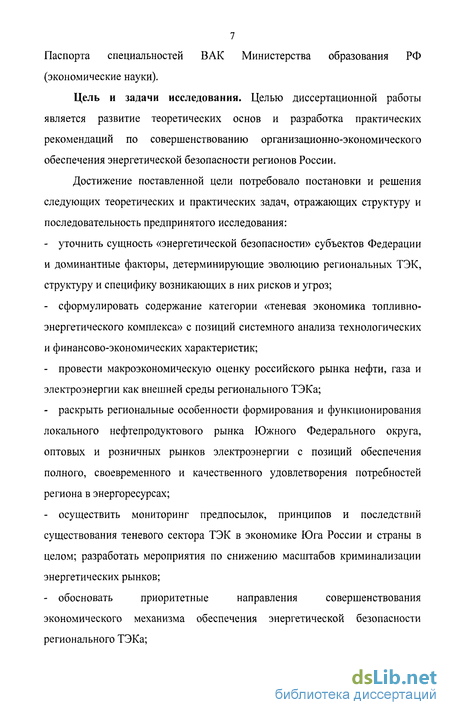 7

Паспорта специальностей ВАК Министерства образования РФ (экономические науки).

Цель и задачи исследования. Целью диссертационной работы является развитие теоретических основ и разработка практических рекомендаций по совершенствованию организационно-экономического обеспечения энергетической безопасности регионов России.

Достижение поставленной цели потребовало постановки и решения следующих теоретических и практических задач, отражающих структуру и последовательность предпринятого исследования:

- уточнить сущность «энергетической безопасности» субъектов Федерации и доминантные факторы, детерминирующие эволюцию региональных ТЭК, структуру и специфику возникающих в них рисков и угроз;

- сформулировать содержание категории «теневая экономика топливно-энергетического комплекса» с позиций системного анализа технологических и финансово-экономических характеристик;

- провести макроэкономическую оценку российского рынка нефти, газа и электроэнергии как внешней среды регионального ТЭКа;

- раскрыть региональные особенности формирования и функционирования локального нефтепродуктового рынка Южного Федерального округа, оптовых и розничных рынков электроэнергии с позиций обеспечения полного, своевременного и качественного удовлетворения потребностей региона в энергоресурсах;

- осуществить мониторинг предпосылок, принципов и последствий существования теневого сектора ТЭК в экономике Юга России и страны в целом; разработать мероприятия по снижению масштабов криминализации энергетических рынков;

- обосновать приоритетные направления совершенствования экономического механизма обеспечения энергетической безопасности регионального ТЭКа;

dsLib.net
библиотека диссертаций